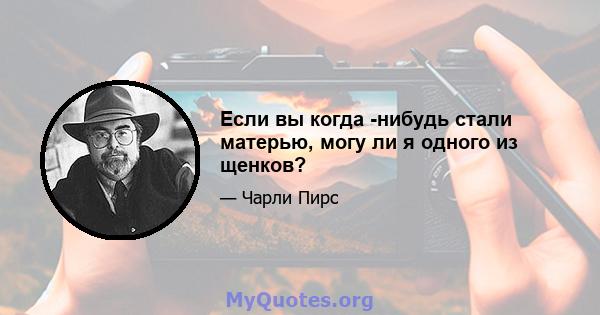 Если вы когда -нибудь стали матерью, могу ли я одного из щенков?

— Чарли Пирс

MyQuotes.org